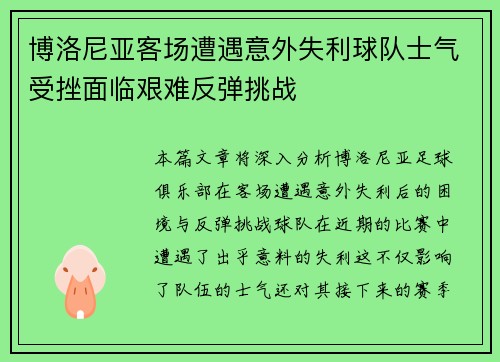 博洛尼亚客场遭遇意外失利球队士气受挫面临艰难反弹挑战

本篇文章将深入分析博洛尼亚足球俱乐部在客场遭遇意外失利后的困境与反弹挑战球队在近期的比赛中遭遇了出乎意料的失利这不仅影响了队伍的士气还对其接下来的赛季